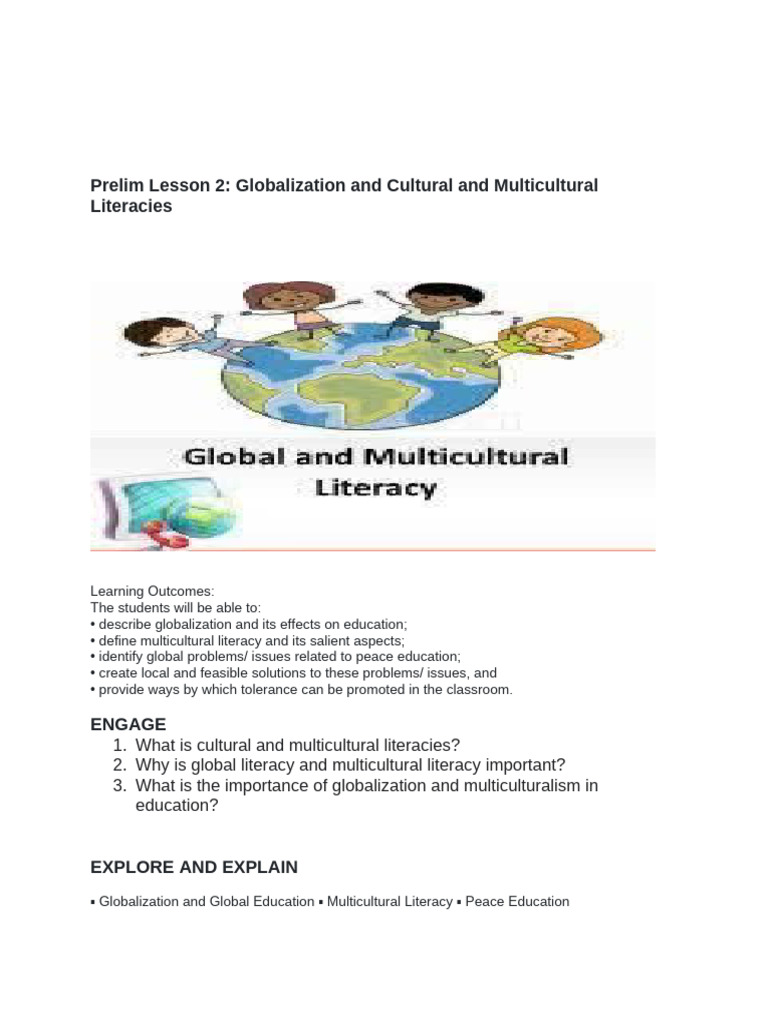 Prelim Lesson 2: Globalization and Cultural and Multicultural Literacies

Global and Multicultural Literacy

Learning Outcomes:
The students will be able to:
• describe globalization and its effects on education;
• define multicultural literacy and its salient aspects;
• identify global problems/ issues related to peace education;
• create local and feasible solutions to these problems/ issues, and
• provide ways by which tolerance can be promoted in the classroom.

ENGAGE
1. What is cultural and multicultural literacies?
2. Why is global literacy and multicultural literacy important?
3. What is the importance of globalization and multiculturalism in education?

EXPLORE AND EXPLAIN

▪ Globalization and Global Education ▪ Multicultural Literacy ▪ Peace Education